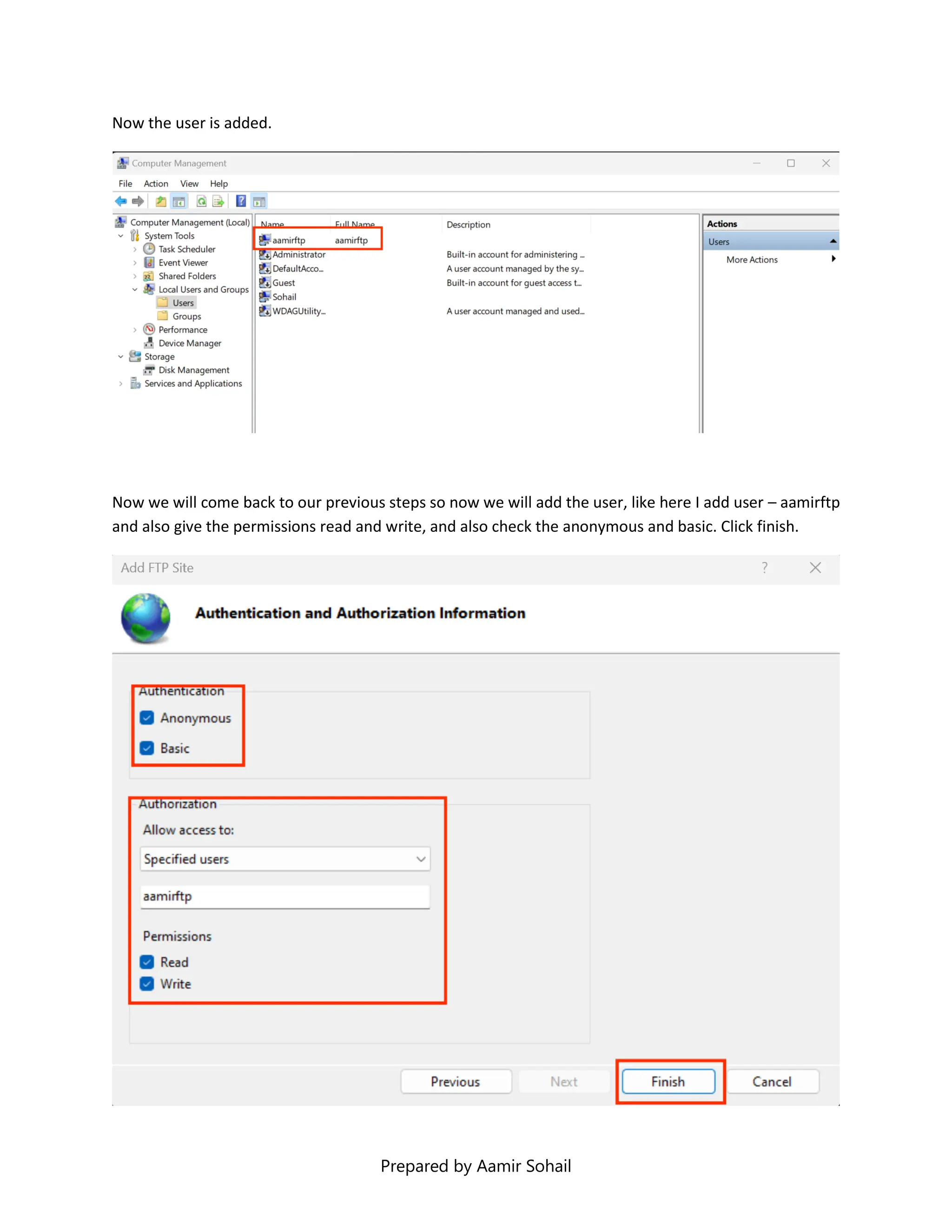 Now the user is added.

Computer Management

File Action View Help

Computer Management (Local)
System Tools
Task Scheduler
Event Viewer
Shared Folders
Local Users and Groups
Users
Groups
Performance
Device Manager
Storage
Disk Management
Services and Applications

| Name | Full Name | Description |
|---|---|---|
| aamirftp | aamirftp | |
| Administrator | | Built-in account for administering ... |
| DefaultAcco... | | A user account managed by the sy... |
| Guest | | Built-in account for guest access t... |
| Sohail | | |
| WDAGUtility... | | A user account managed and used... |

Actions
Users
More Actions

Now we will come back to our previous steps so now we will add the user, like here I add user – aamirftp and also give the permissions read and write, and also check the anonymous and basic. Click finish.

Add FTP Site ?

Authentication and Authorization Information

Authentication
Anonymous
Basic

Authorization
Allow access to:
Specified users
aamirftp

Permissions
Read
Write

Previous Next Finish Cancel

Prepared by Aamir Sohail